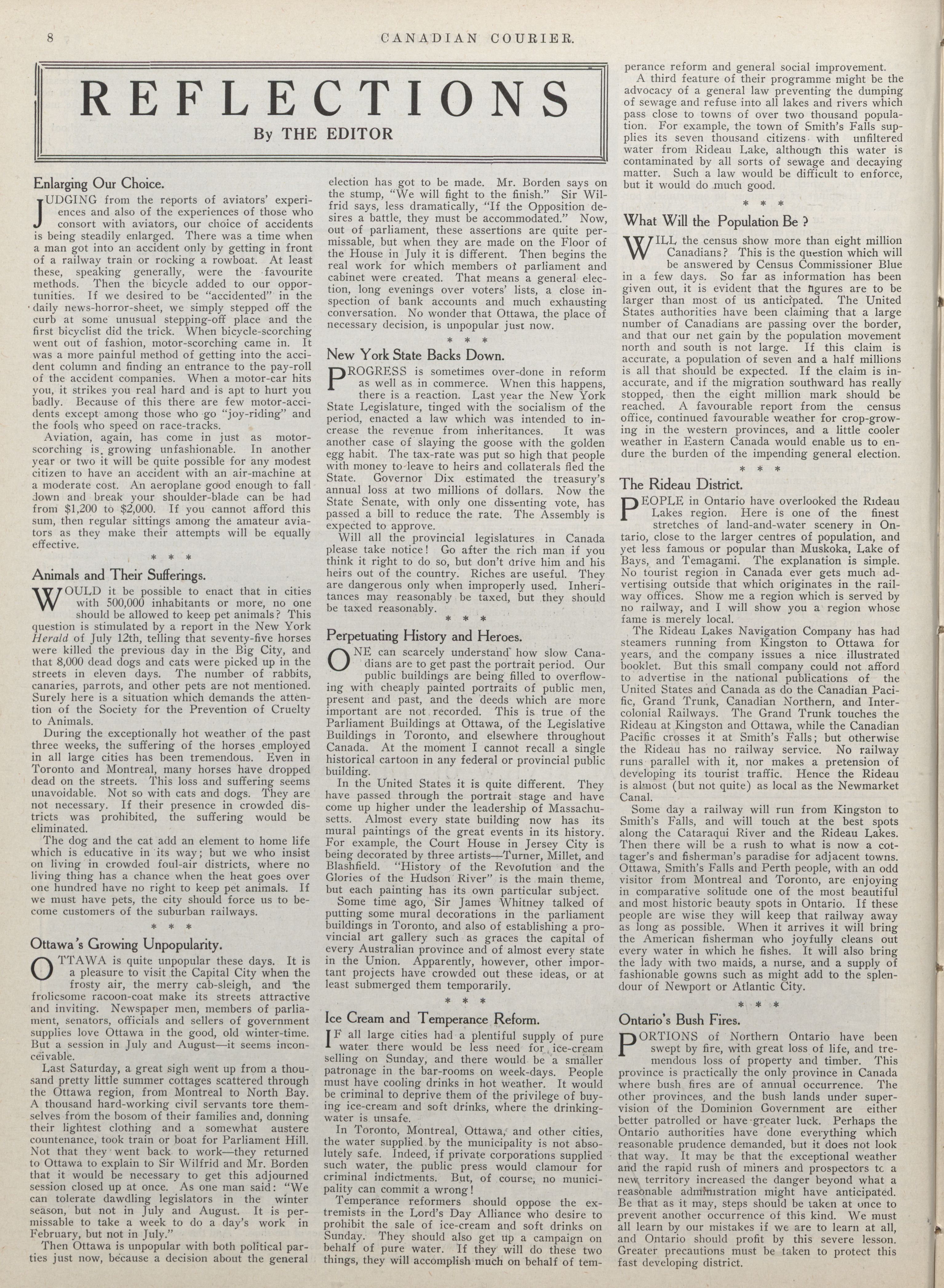 8 CANADIAN COURIER.

REFLECTIONS

By THE EDITOR

Enlarging Our Choice.

JUDGING from the reports of aviators' experiences and also of the experiences of those who consort with aviators, our choice of accidents is being steadily enlarged. There was a time when a man got into an accident only by getting in front of a railway train or rocking a rowboat. At least these, speaking generally, were the favourite methods. Then the bicycle added to our opportunities. If we desired to be "accidented" in the daily news-horror-sheet, we simply stepped off the curb at some unusual stepping-off place and the first bicyclist did the trick. When bicycle-scorching went out of fashion, motor-scorching came in. It was a more painful method of getting into the accident column and finding an entrance to the pay-roll of the accident companies. When a motor-car hits you, it strikes you real hard and is apt to hurt you badly. Because of this there are few motor-accidents except among those who go "joy-riding" and the fools who speed on race-tracks.

Aviation, again, has come in just as motor-scorching is growing unfashionable. In another year or two it will be quite possible for any modest citizen to have an accident with an air-machine at a moderate cost. An aeroplane good enough to fall down and break your shoulder-blade can be had from $1,200 to $2,000. If you cannot afford this sum, then regular sittings among the amateur aviators as they make their attempts will be equally effective.

* * *

Animals and Their Sufferings.

WOULD it be possible to enact that in cities with 500,000 inhabitants or more, no one should be allowed to keep pet animals? This question is stimulated by a report in the New York Herald of July 12th, telling that seventy-five horses were killed the previous day in the Big City, and that 8,000 dead dogs and cats were picked up in the streets in eleven days. The number of rabbits, canaries, parrots, and other pets are not mentioned. Surely here is a situation which demands the attention of the Society for the Prevention of Cruelty to Animals.

During the exceptionally hot weather of the past three weeks, the suffering of the horses employed in all large cities has been tremendous. Even in Toronto and Montreal, many horses have dropped dead on the streets. This loss and suffering seems unavoidable. Not so with cats and dogs. They are not necessary. If their presence in crowded districts was prohibited, the suffering would be eliminated.

The dog and the cat add an element to home life which is educative in its way; but we who insist on living in crowded foul-air districts, where no living thing has a chance when the heat goes over one hundred have no right to keep pet animals. If we must have pets, the city should force us to become customers of the suburban railways.

* * *

Ottawa's Growing Unpopularity.

OTTAWA is quite unpopular these days. It is a pleasure to visit the Capital City when the frosty air, the merry cab-sleigh, and the frolicsome racoon-coat make its streets attractive and inviting. Newspaper men, members of parliament, senators, officials and sellers of government supplies love Ottawa in the good, old winter-time. But a session in July and August—it seems inconceivable.

Last Saturday, a great sigh went up from a thousand pretty little summer cottages scattered through the Ottawa region, from Montreal to North Bay. A thousand hard-working civil servants tore themselves from the bosom of their families and, donning their lightest clothing and a somewhat austere countenance, took train or boat for Parliament Hill. Not that they went back to work—they returned to Ottawa to explain to Sir Wilfrid and Mr. Borden that it would be necessary to get this adjourned session closed up at once. As one man said: "We can tolerate dawdling legislators in the winter season, but not in July and August. It is permissable to take a week to do a day's work in February, but not in July."

Then Ottawa is unpopular with both political parties just now, because a decision about the general election has got to be made. Mr. Borden says on the stump, "We will fight to the finish." Sir Wilfrid says, less dramatically, "If the Opposition desires a battle, they must be accommodated." Now, out of parliament, these assertions are quite permissable, but when they are made on the Floor of the House in July it is different. Then begins the real work for which members of parliament and cabinet were created. That means a general election, long evenings over voters' lists, a close inspection of bank accounts and much exhausting conversation. No wonder that Ottawa, the place of necessary decision, is unpopular just now.

* * *

New York State Backs Down.

PROGRESS is sometimes over-done in reform as well as in commerce. When this happens, there is a reaction. Last year the New York State Legislature, tinged with the socialism of the period, enacted a law which was intended to increase the revenue from inheritances. It was another case of slaying the goose with the golden egg habit. The tax-rate was put so high that people with money to leave to heirs and collaterals fled the State. Governor Dix estimated the treasury's annual loss at two millions of dollars. Now the State Senate, with only one dissenting vote, has passed a bill to reduce the rate. The Assembly is expected to approve.

Will all the provincial legislatures in Canada please take notice! Go after the rich man if you think it right to do so, but don't drive him and his heirs out of the country. Riches are useful. They are dangerous only when improperly used. Inheritances may reasonably be taxed, but they should be taxed reasonably.

* * *

Perpetuating History and Heroes.

ONE can scarcely understand how slow Canadians are to get past the portrait period. Our public buildings are being filled to overflowing with cheaply painted portraits of public men, present and past, and the deeds which are more important are not recorded. This is true of the Parliament Buildings at Ottawa, of the Legislative Buildings in Toronto, and elsewhere throughout Canada. At the moment I cannot recall a single historical cartoon in any federal or provincial public building.

In the United States it is quite different. They have passed through the portrait stage and have come up higher under the leadership of Massachusetts. Almost every state building now has its mural paintings of the great events in its history. For example, the Court House in Jersey City is being decorated by three artists—Turner, Millet, and Blashfield. "History of the Revolution and the Glories of the Hudson River" is the main theme, but each painting has its own particular subject.

Some time ago, Sir James Whitney talked of putting some mural decorations in the parliament buildings in Toronto, and also of establishing a provincial art gallery such as graces the capital of every Australian province and of almost every state in the Union. Apparently, however, other important projects have crowded out these ideas, or at least submerged them temporarily.

* * *

Ice Cream and Temperance Reform.

IF all large cities had a plentiful supply of pure water there would be less need for ice-cream selling on Sunday, and there would be a smaller patronage in the bar-rooms on week-days. People must have cooling drinks in hot weather. It would be criminal to deprive them of the privilege of buying ice-cream and soft drinks, where the drinking-water is unsafe.

In Toronto, Montreal, Ottawa, and other cities, the water supplied by the municipality is not absolutely safe. Indeed, if private corporations supplied such water, the public press would clamour for criminal indictments. But, of course, no municipality can commit a wrong!

Temperance reformers should oppose the extremists in the Lord's Day Alliance who desire to prohibit the sale of ice-cream and soft drinks on Sunday. They should also get up a campaign on behalf of pure water. If they will do these two things, they will accomplish much on behalf of temperance reform and general social improvement.

A third feature of their programme might be the advocacy of a general law preventing the dumping of sewage and refuse into all lakes and rivers which pass close to towns of over two thousand population. For example, the town of Smith's Falls supplies its seven thousand citizens with unfiltered water from Rideau Lake, although this water is contaminated by all sorts of sewage and decaying matter. Such a law would be difficult to enforce, but it would do much good.

* * *

What Will the Population Be ?

WILL the census show more than eight million Canadians? This is the question which will be answered by Census Commissioner Blue in a few days. So far as information has been given out, it is evident that the figures are to be larger than most of us anticipated. The United States authorities have been claiming that a large number of Canadians are passing over the border, and that our net gain by the population movement north and south is not large. If this claim is accurate, a population of seven and a half millions is all that should be expected. If the claim is inaccurate, and if the migration southward has really stopped, then the eight million mark should be reached. A favourable report from the census office, continued favourable weather for crop-growing in the western provinces, and a little cooler weather in Eastern Canada would enable us to endure the burden of the impending general election.

* * *

The Rideau District.

PEOPLE in Ontario have overlooked the Rideau Lakes region. Here is one of the finest stretches of land-and-water scenery in Ontario, close to the larger centres of population, and yet less famous or popular than Muskoka, Lake of Bays, and Temagami. The explanation is simple. No tourist region in Canada ever gets much advertising outside that which originates in the railway offices. Show me a region which is served by no railway, and I will show you a region whose fame is merely local.

The Rideau Lakes Navigation Company has had steamers running from Kingston to Ottawa for years, and the company issues a nice illustrated booklet. But this small company could not afford to advertise in the national publications of the United States and Canada as do the Canadian Pacific, Grand Trunk, Canadian Northern, and Intercolonial Railways. The Grand Trunk touches the Rideau at Kingston and Ottawa, while the Canadian Pacific crosses it at Smith's Falls; but otherwise the Rideau has no railway service. No railway runs parallel with it, nor makes a pretension of developing its tourist traffic. Hence the Rideau is almost (but not quite) as local as the Newmarket Canal.

Some day a railway will run from Kingston to Smith's Falls, and will touch at the best spots along the Cataraqui River and the Rideau Lakes. Then there will be a rush to what is now a cottager's and fisherman's paradise for adjacent towns. Ottawa, Smith's Falls and Perth people, with an odd visitor from Montreal and Toronto, are enjoying in comparative solitude one of the most beautiful and most historic beauty spots in Ontario. If these people are wise they will keep that railway away as long as possible. When it arrives it will bring the American fisherman who joyfully cleans out every water in which he fishes. It will also bring the lady with two maids, a nurse, and a supply of fashionable gowns such as might add to the splendour of Newport or Atlantic City.

* * *

Ontario's Bush Fires.

PORTIONS of Northern Ontario have been swept by fire, with great loss of life, and tremendous loss of property and timber. This province is practically the only province in Canada where bush fires are of annual occurrence. The other provinces, and the bush lands under supervision of the Dominion Government are either better patrolled or have greater luck. Perhaps the Ontario authorities have done everything which reasonable prudence demanded, but it does not look that way. It may be that the exceptional weather and the rapid rush of miners and prospectors to a new territory increased the danger beyond what a reasonable administration might have anticipated. Be that as it may, steps should be taken at once to prevent another occurrence of this kind. We must all learn by our mistakes if we are to learn at all, and Ontario should profit by this severe lesson. Greater precautions must be taken to protect this fast developing district.